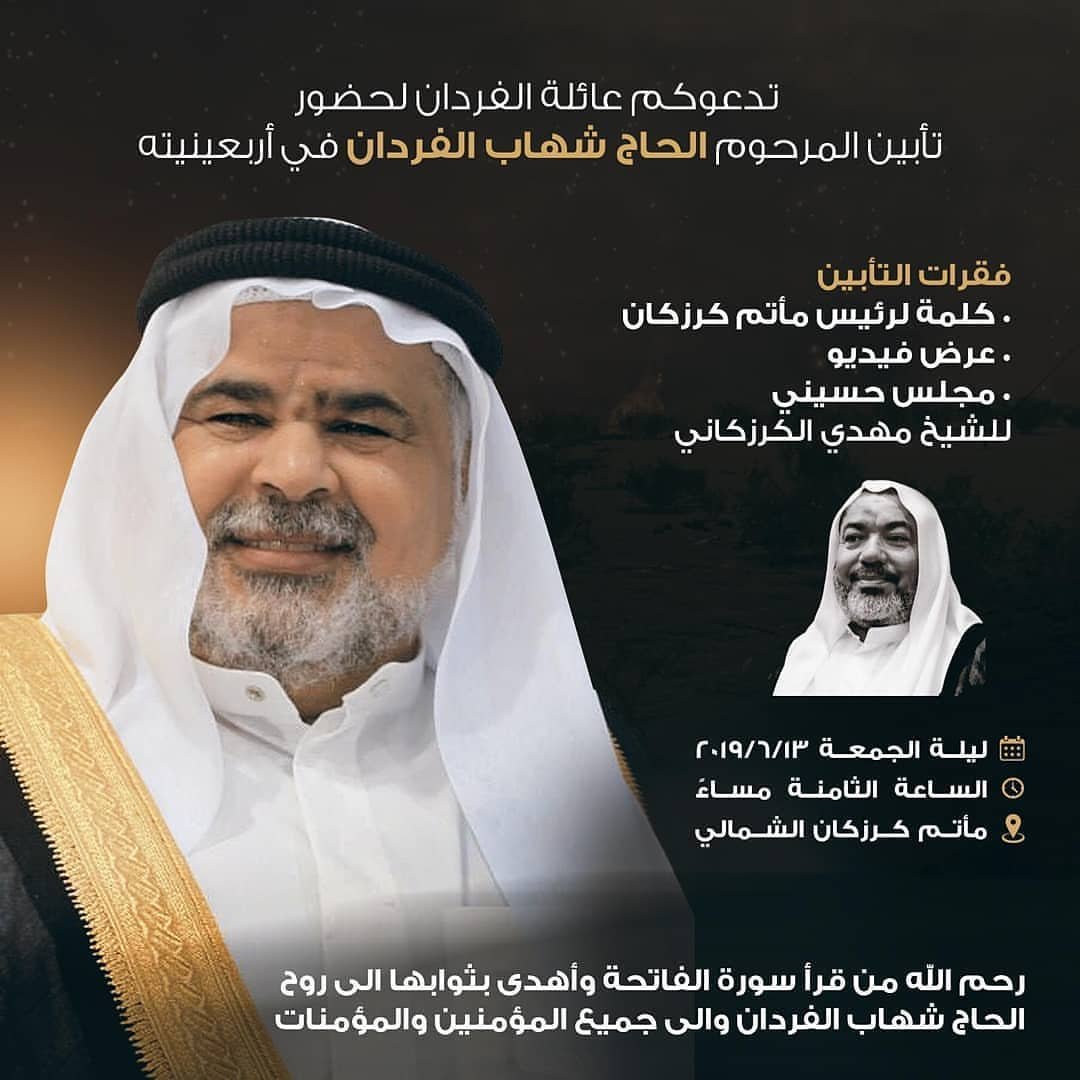 تدعوكم عائلة الفردان لحضور
تأبين المرحوم الحاج شهاب الفردان في أربعينيته

فقرات التأبين
• كلمة لرئيس مأتم كرزكان
• عرض فيديو
• مجلس حسيني
للشيخ مهدي الكرزكاني

ليلة الجمعة ٢٠١٩/٦/١٣
الساعة الثامنة مساءً
مأتم كرزكان الشمالي

رحم الله من قرأ سورة الفاتحة وأهدى بثوابها الى روح الحاج شهاب الفردان والى جميع المؤمنين والمؤمنات